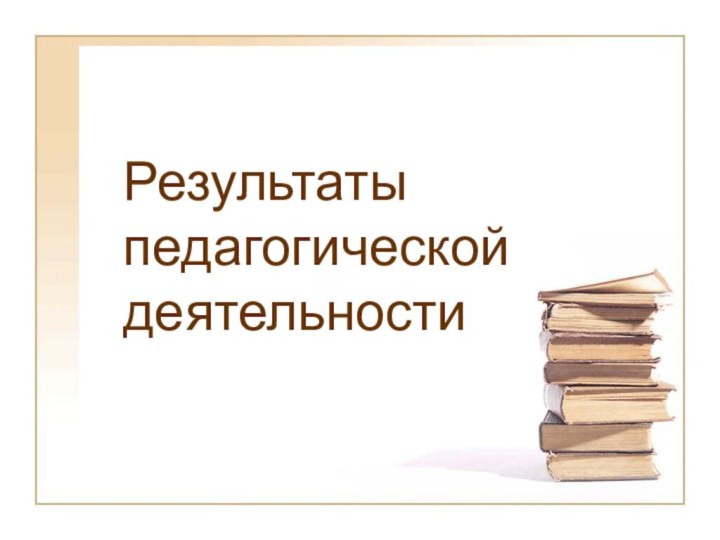 Результаты педагогической деятельности